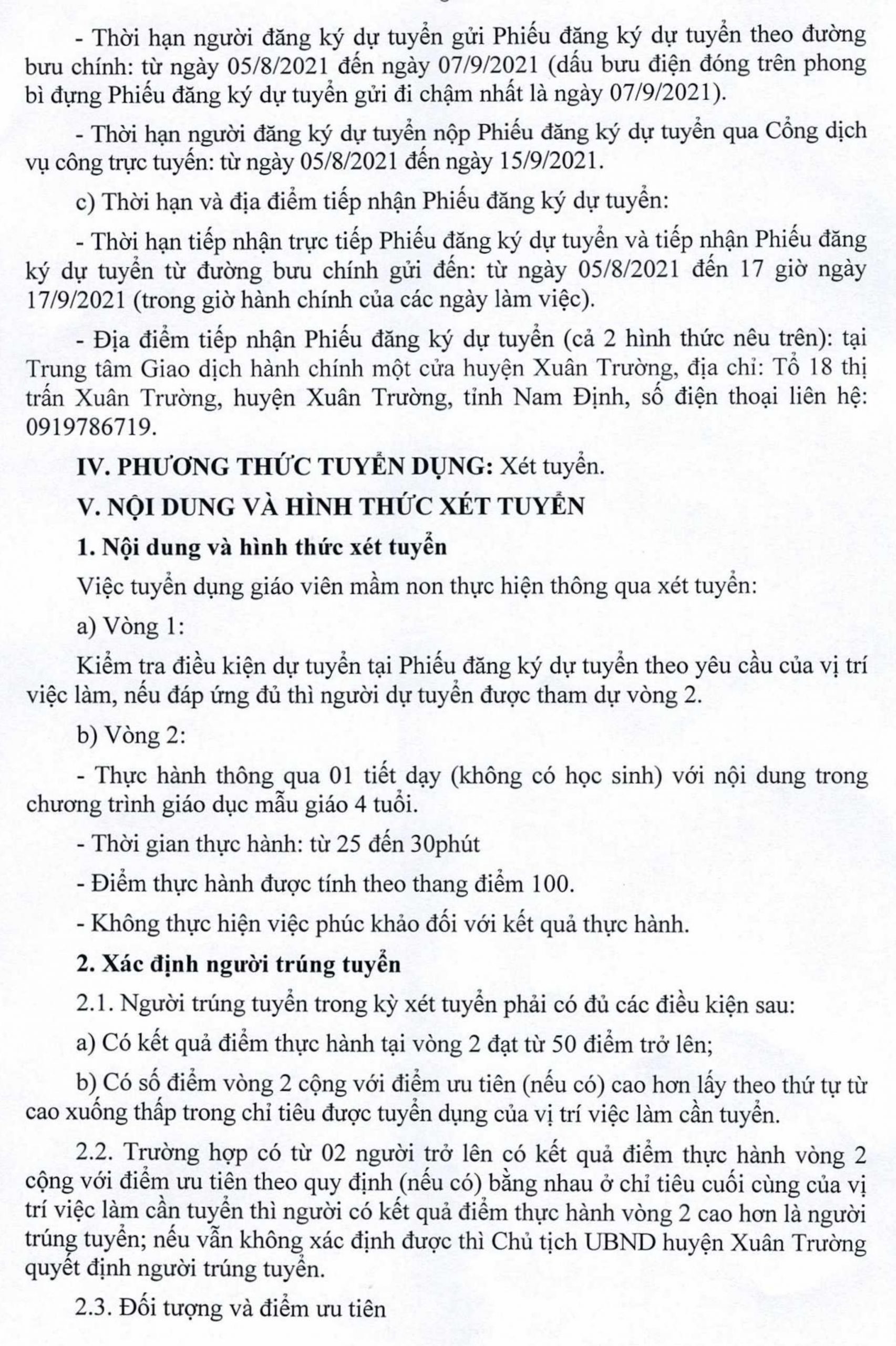 - Thời hạn người đăng ký dự tuyển gửi Phiếu đăng ký dự tuyển theo đường bưu chính: từ ngày 05/8/2021 đến ngày 07/9/2021 (dấu bưu điện đóng trên phong bì đựng Phiếu đăng ký dự tuyển gửi đi chậm nhất là ngày 07/9/2021).

- Thời hạn người đăng ký dự tuyển nộp Phiếu đăng ký dự tuyển qua Cổng dịch vụ công trực tuyến: từ ngày 05/8/2021 đến ngày 15/9/2021.

c) Thời hạn và địa điểm tiếp nhận Phiếu đăng ký dự tuyển:

- Thời hạn tiếp nhận trực tiếp Phiếu đăng ký dự tuyển và tiếp nhận Phiếu đăng ký dự tuyển từ đường bưu chính gửi đến: từ ngày 05/8/2021 đến 17 giờ ngày 17/9/2021 (trong giờ hành chính của các ngày làm việc).

- Địa điểm tiếp nhận Phiếu đăng ký dự tuyển (cả 2 hình thức nêu trên): tại Trung tâm Giao dịch hành chính một cửa huyện Xuân Trường, địa chỉ: Tổ 18 thị trấn Xuân Trường, huyện Xuân Trường, tỉnh Nam Định, số điện thoại liên hệ: 0919786719.

IV. PHƯƠNG THỨC TUYỂN DỤNG: Xét tuyển.

V. NỘI DUNG VÀ HÌNH THỨC XÉT TUYỂN

1. Nội dung và hình thức xét tuyển

Việc tuyển dụng giáo viên mầm non thực hiện thông qua xét tuyển:

a) Vòng 1:

Kiểm tra điều kiện dự tuyển tại Phiếu đăng ký dự tuyển theo yêu cầu của vị trí việc làm, nếu đáp ứng đủ thì người dự tuyển được tham dự vòng 2.

b) Vòng 2:

- Thực hành thông qua 01 tiết dạy (không có học sinh) với nội dung trong chương trình giáo dục mẫu giáo 4 tuổi.

- Thời gian thực hành: từ 25 đến 30phút

- Điểm thực hành được tính theo thang điểm 100.

- Không thực hiện việc phúc khảo đối với kết quả thực hành.

2. Xác định người trúng tuyển

2.1. Người trúng tuyển trong kỳ xét tuyển phải có đủ các điều kiện sau:

a) Có kết quả điểm thực hành tại vòng 2 đạt từ 50 điểm trở lên;

b) Có số điểm vòng 2 cộng với điểm ưu tiên (nếu có) cao hơn lấy theo thứ tự từ cao xuống thấp trong chỉ tiêu được tuyển dụng của vị trí việc làm cần tuyển.

2.2. Trường hợp có từ 02 người trở lên có kết quả điểm thực hành vòng 2 cộng với điểm ưu tiên theo quy định (nếu có) bằng nhau ở chỉ tiêu cuối cùng của vị trí việc làm cần tuyển thì người có kết quả điểm thực hành vòng 2 cao hơn là người trúng tuyển; nếu vẫn không xác định được thì Chủ tịch UBND huyện Xuân Trường quyết định người trúng tuyển.

2.3. Đối tượng và điểm ưu tiên